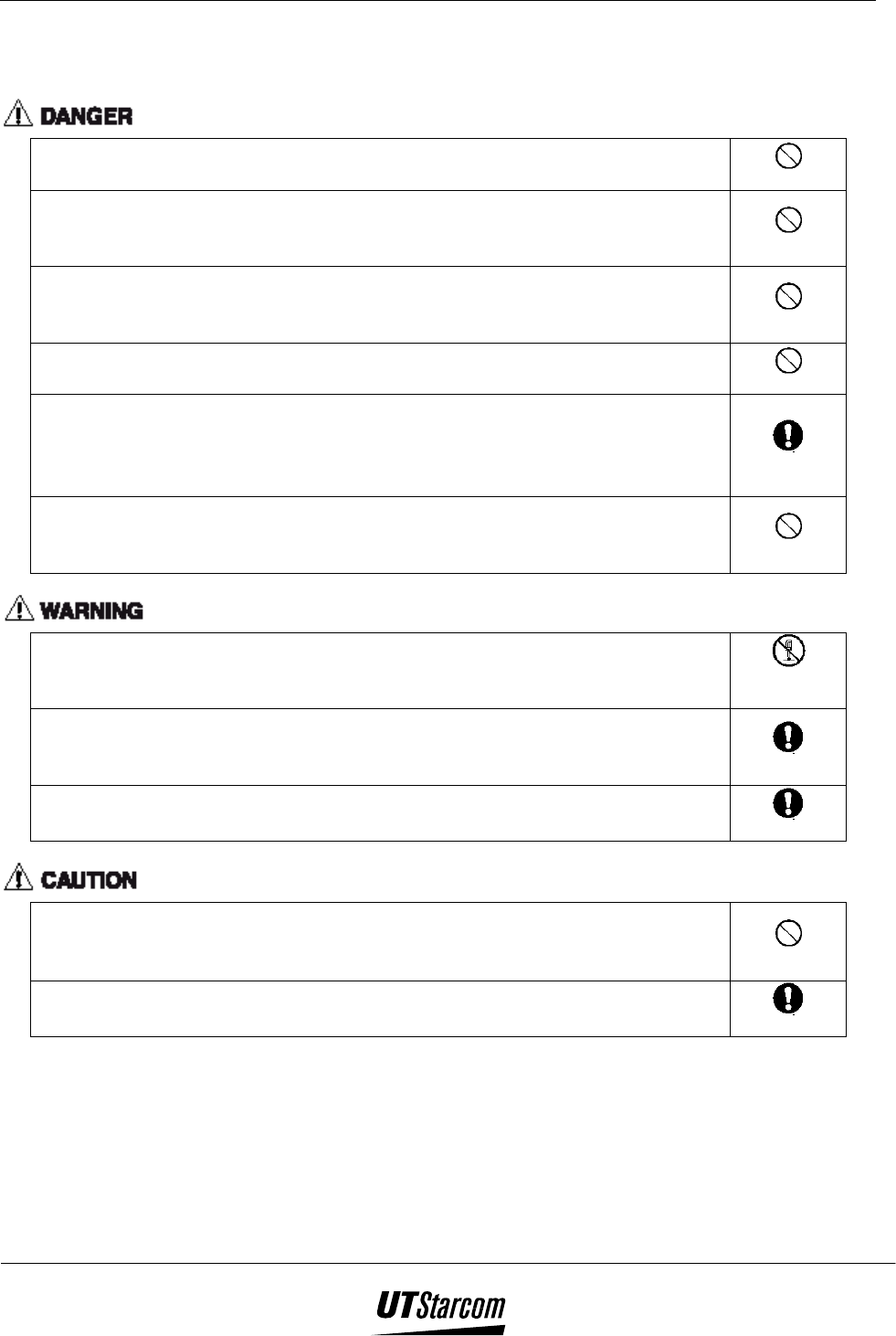 DANGER

WARNING

CAUTION

UTStarcom